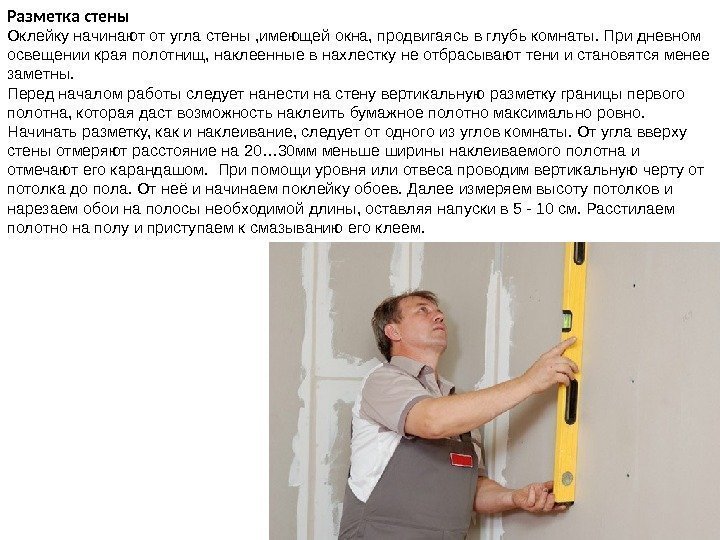 Разметка стены
Оклейку начинают от угла стены ,имеющей окна, продвигаясь в глубь комнаты. При дневном освещении края полотнищ, наклеенные в нахлестку не отбрасывают тени и становятся менее заметны.
Перед началом работы следует нанести на стену вертикальную разметку границы первого полотна, которая даст возможность наклеить бумажное полотно максимально ровно. Начинать разметку, как и наклеивание, следует от одного из углов комнаты. От угла вверху стены отмеряют расстояние на 20…30мм меньше ширины наклеиваемого полотна и отмечают его карандашом. При помощи уровня или отвеса проводим вертикальную черту от потолка до пола. От неё и начинаем поклейку обоев. Далее измеряем высоту потолков и нарезаем обои на полосы необходимой длины, оставляя напуски в 5 - 10 см. Расстилаем полотно на полу и приступаем к смазыванию его клеем.